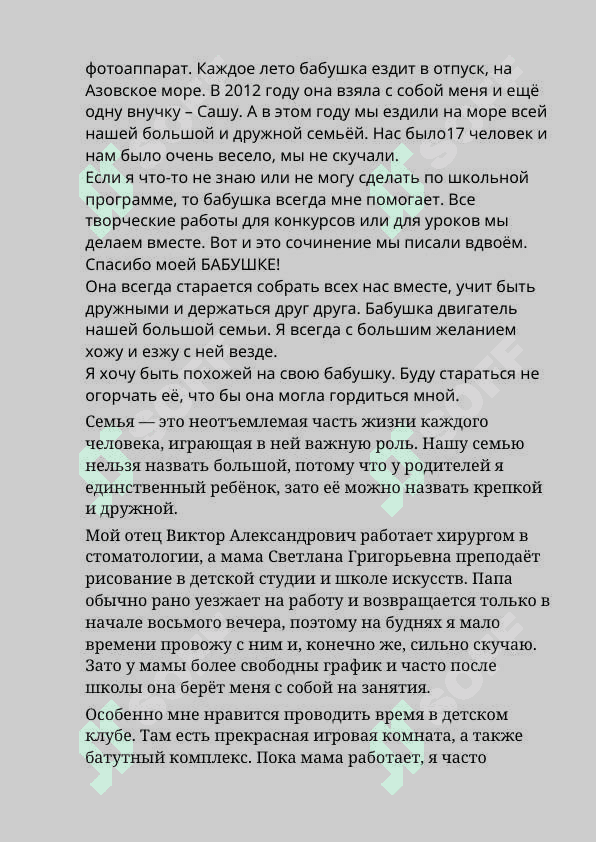 фотоаппарат. Каждое лето бабушка ездит в отпуск, на Азовское море. В 2012 году она взяла с собой меня и ещё одну внучку – Сашу. А в этом году мы ездили на море всей нашей большой и дружной семьёй. Нас было17 человек и нам было очень весело, мы не скучали.
Если я что-то не знаю или не могу сделать по школьной программе, то бабушка всегда мне помогает. Все творческие работы для конкурсов или для уроков мы делаем вместе. Вот и это сочинение мы писали вдвоём. Спасибо моей БАБУШКЕ!
Она всегда старается собрать всех нас вместе, учит быть дружными и держаться друг друга. Бабушка двигатель нашей большой семьи. Я всегда с большим желанием хожу и езжу с ней везде.
Я хочу быть похожей на свою бабушку. Буду стараться не огорчать её, что бы она могла гордиться мной.

Семья — это неотъемлемая часть жизни каждого человека, играющая в ней важную роль. Нашу семью нельзя назвать большой, потому что у родителей я единственный ребёнок, зато её можно назвать крепкой и дружной.

Мой отец Виктор Александрович работает хирургом в стоматологии, а мама Светлана Григорьевна преподаёт рисование в детской студии и школе искусств. Папа обычно рано уезжает на работу и возвращается только в начале восьмого вечера, поэтому на буднях я мало времени провожу с ним и, конечно же, сильно скучаю. Зато у мамы более свободны график и часто после школы она берёт меня с собой на занятия.

Особенно мне нравится проводить время в детском клубе. Там есть прекрасная игровая комната, а также батутный комплекс. Пока мама работает, я часто